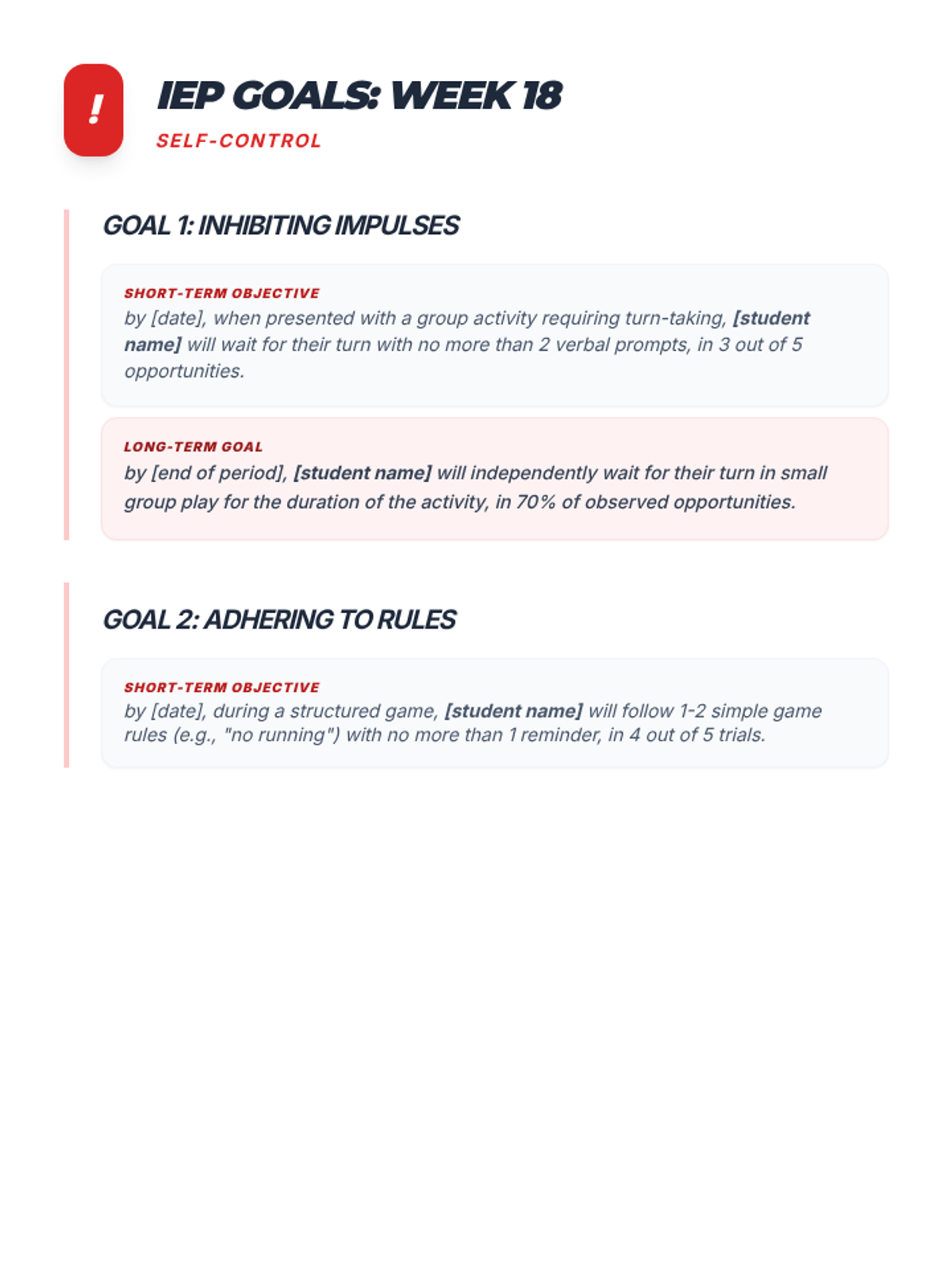 !

IEP GOALS: WEEK 18

SELF-CONTROL

GOAL 1: INHIBITING IMPULSES

SHORT-TERM OBJECTIVE

by [date], when presented with a group activity requiring turn-taking, [student name] will wait for their turn with no more than 2 verbal prompts, in 3 out of 5 opportunities.

LONG-TERM GOAL

by [end of period], [student name] will independently wait for their turn in small group play for the duration of the activity, in 70% of observed opportunities.

GOAL 2: ADHERING TO RULES

SHORT-TERM OBJECTIVE

by [date], during a structured game, [student name] will follow 1-2 simple game rules (e.g., "no running") with no more than 1 reminder, in 4 out of 5 trials.